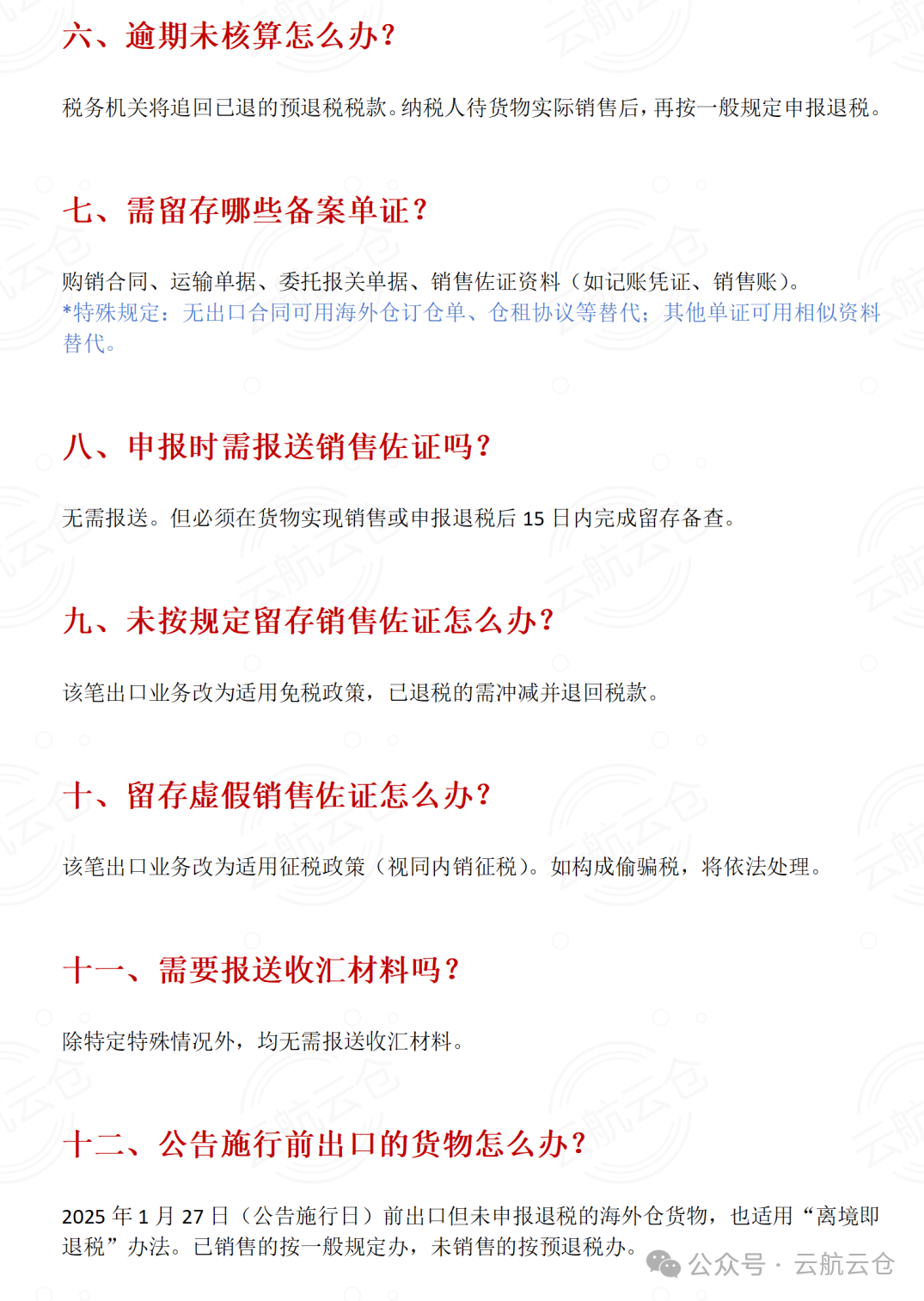 六、逾期未核算怎么办？

税务机关将追回已退的预退税税款。纳税人待货物实际销售后，再按一般规定申报退税。

七、需留存哪些备案单证？

购销合同、运输单据、委托报关单据、销售佐证资料（如记账凭证、销售账）。
*特殊规定：无出口合同可用海外仓订仓单、仓租协议等替代；其他单证可用相似资料替代。

八、申报时需报送销售佐证吗？

无需报送。但必须在货物实现销售或申报退税后 15 日内完成留存备查。

九、未按规定留存销售佐证怎么办？

该笔出口业务改为适用免税政策，已退税的需冲减并退回税款。

十、留存虚假销售佐证怎么办？

该笔出口业务改为适用征税政策（视同内销征税）。如构成偷骗税，将依法处理。

十一、需要报送收汇材料吗？

除特定特殊情况外，均无需报送收汇材料。

十二、公告施行前出口的货物怎么办？

2025 年 1 月 27 日（公告施行日）前出口但未申报退税的海外仓货物，也适用“离境即退税”办法。已销售的按一般规定办，未销售的按预退税办。

公众号 · 云航云仓